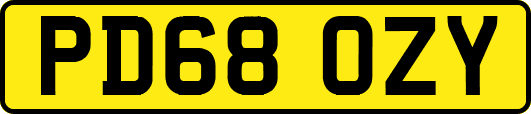 PD68 OZY